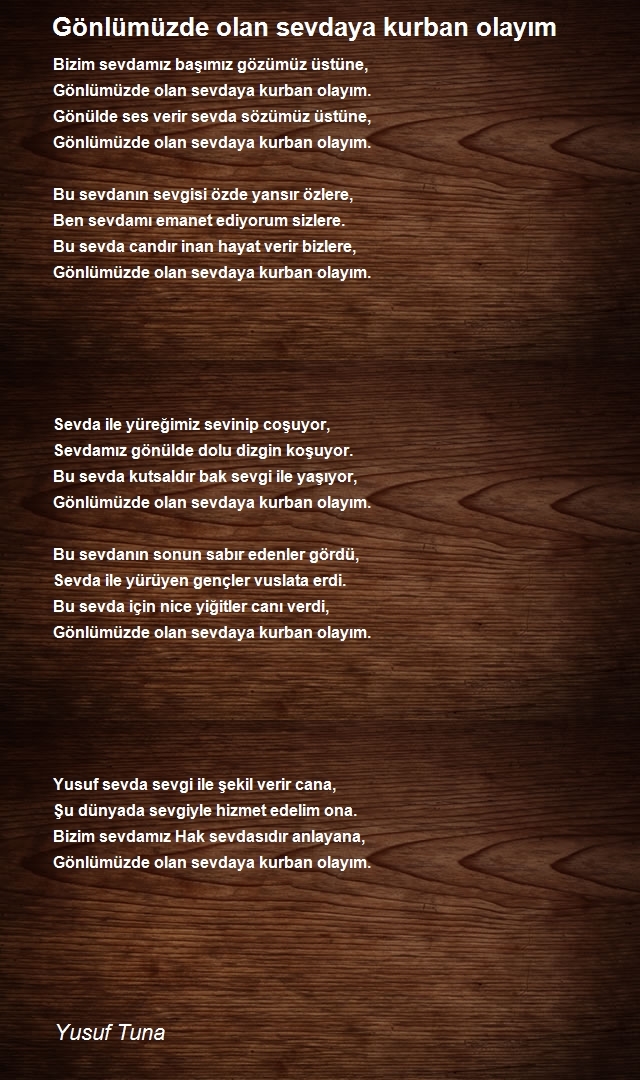 Gönlümüzde olan sevdaya kurban olayım

Bizim sevdamız başımız gözümüz üstüne,
Gönlümüzde olan sevdaya kurban olayım.
Gönülde ses verir sevda sözümüz üstüne,
Gönlümüzde olan sevdaya kurban olayım.

Bu sevdanın sevgisi özde yansır özlere,
Ben sevdamı emanet ediyorum sizlere.
Bu sevda candır inan hayat verir bizlere,
Gönlümüzde olan sevdaya kurban olayım.

Sevda ile yüreğimiz sevinip coşuyor,
Sevdamız gönülde dolu dizgin koşuyor.
Bu sevda kutsaldır bak sevgi ile yaşıyor,
Gönlümüzde olan sevdaya kurban olayım.

Bu sevdanın sonun sabır edenler gördü,
Sevda ile yürüyen gençler vuslata erdi.
Bu sevda için nice yiğitler canı verdi,
Gönlümüzde olan sevdaya kurban olayım.

Yusuf sevda sevgi ile şekil verir cana,
Şu dünyada sevgiyle hizmet edelim ona.
Bizim sevdamız Hak sevdasıdır anlayana,
Gönlümüzde olan sevdaya kurban olayım.

Yusuf Tuna